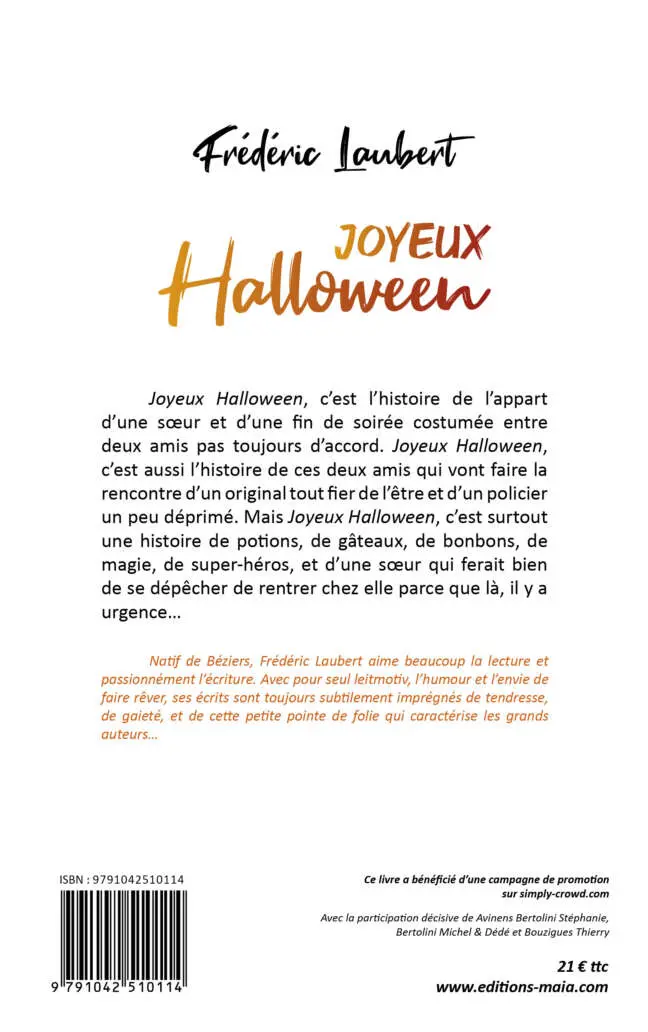 Frédéric Laubert

JOYEUX Halloween

Joyeux Halloween, c'est l'histoire de l'appart d'une sœur et d'une fin de soirée costumée entre deux amis pas toujours d'accord. Joyeux Halloween, c'est aussi l'histoire de ces deux amis qui vont faire la rencontre d'un original tout fier de l'être et d'un policier un peu déprimé. Mais Joyeux Halloween, c'est surtout une histoire de potions, de gâteaux, de bonbons, de magie, de super-héros, et d'une sœur qui ferait bien de se dépêcher de rentrer chez elle parce que là, il y a urgence...

Natif de Béziers, Frédéric Laubert aime beaucoup la lecture et passionnément l'écriture. Avec pour seul leitmotiv, l'humour et l'envie de faire rêver, ses écrits sont toujours subtilement imprégnés de tendresse, de gaieté, et de cette petite pointe de folie qui caractérise les grands auteurs...

ISBN : 9791042510114

9 791042 510114

Ce livre a bénéficié d'une campagne de promotion sur simply-crowd.com

Avec la participation décisive de Avinens Bertolini Stéphanie, Bertolini Michel & Dédé et Bouzigues Thierry

21 € ttc

www.editions-maia.com